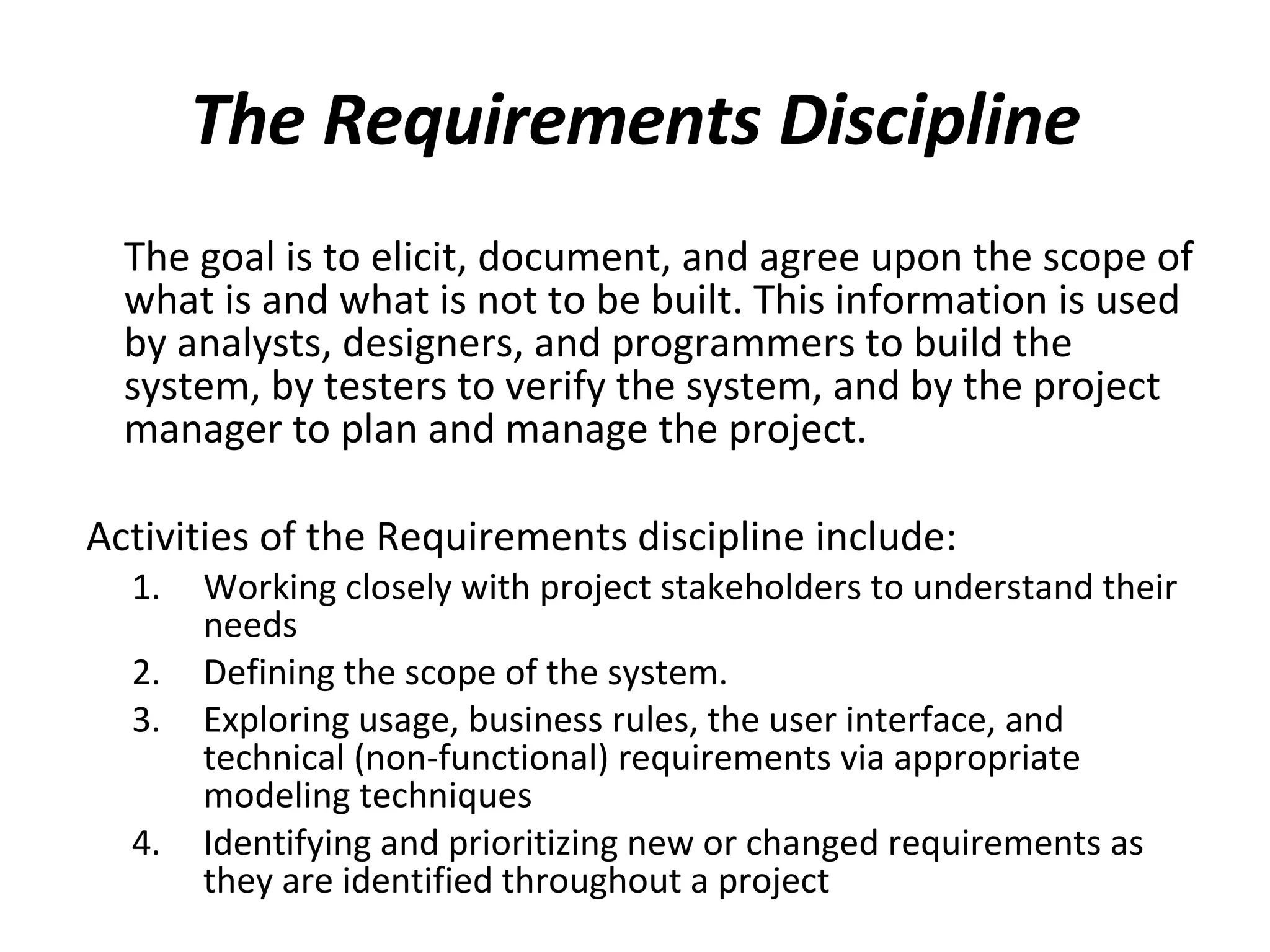 The Requirements Discipline

The goal is to elicit, document, and agree upon the scope of what is and what is not to be built. This information is used by analysts, designers, and programmers to build the system, by testers to verify the system, and by the project manager to plan and manage the project.

Activities of the Requirements discipline include:

1. Working closely with project stakeholders to understand their needs
2. Defining the scope of the system.
3. Exploring usage, business rules, the user interface, and technical (non-functional) requirements via appropriate modeling techniques
4. Identifying and prioritizing new or changed requirements as they are identified throughout a project